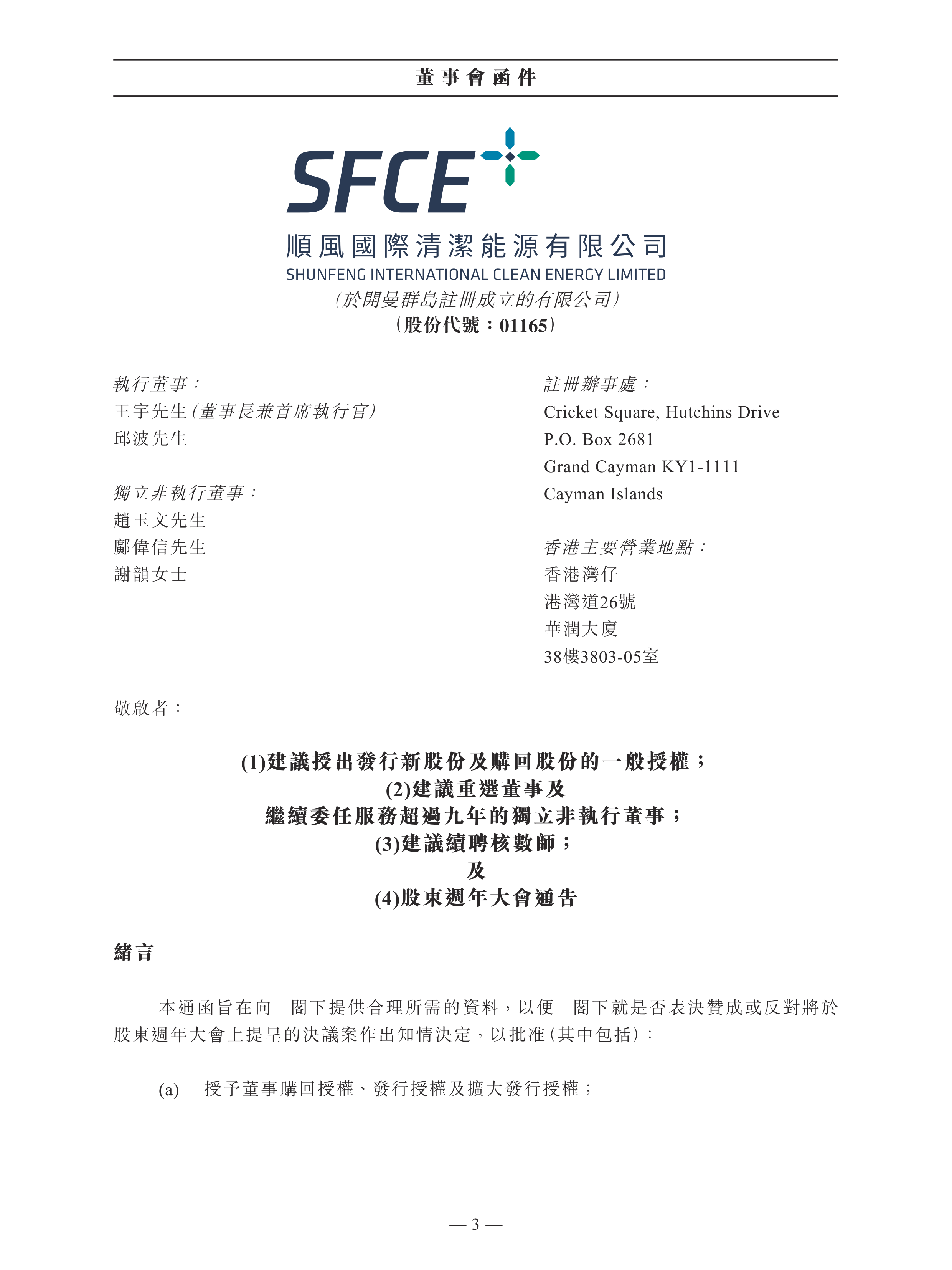 董事會函件

SFCE

順風國際清潔能源有限公司
SHUNFENG INTERNATIONAL CLEAN ENERGY LIMITED
(於開曼群島註冊成立的有限公司)
(股份代號：01165)

執行董事：
王宇先生(董事長兼首席執行官)
邱波先生

獨立非執行董事：
趙玉文先生
鄺偉信先生
謝韻女士

註冊辦事處：
Cricket Square, Hutchins Drive
P.O. Box 2681
Grand Cayman KY1-1111
Cayman Islands

香港主要營業地點：
香港灣仔
港灣道26號
華潤大廈
38樓3803-05室

敬啟者：

(1)建議授出發行新股份及購回股份的一般授權；
(2)建議重選董事及
繼續委任服務超過九年的獨立非執行董事；
(3)建議續聘核數師；
及
(4)股東週年大會通告

緒言

本通函旨在向　閣下提供合理所需的資料，以便　閣下就是否表決贊成或反對將於股東週年大會上提呈的決議案作出知情決定，以批准(其中包括)：

(a)　授予董事購回授權、發行授權及擴大發行授權；

— 3 —